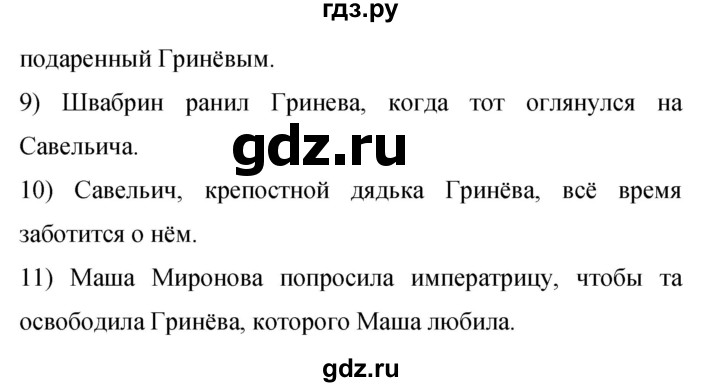 гдз.ру

подаренный Гринёвым.

9) Швабрин ранил Гринева, когда тот оглянулся на Савельича.

gdz.ru

10) Савельич, крепостной дядька Гринёва, всё время заботится о нём.

11) Маша Миронова попросила императрицу, чтобы та освободила Гринёва, которого Маша любила.

gdz.ru